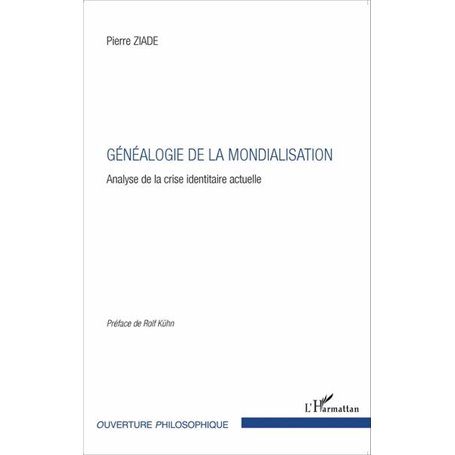 Pierre ZIADE

GÉNÉALOGIE DE LA MONDIALISATION

Analyse de la crise identitaire actuelle

Préface de Rolf Kühn

L'Harmattan

OUVERTURE PHILOSOPHIQUE